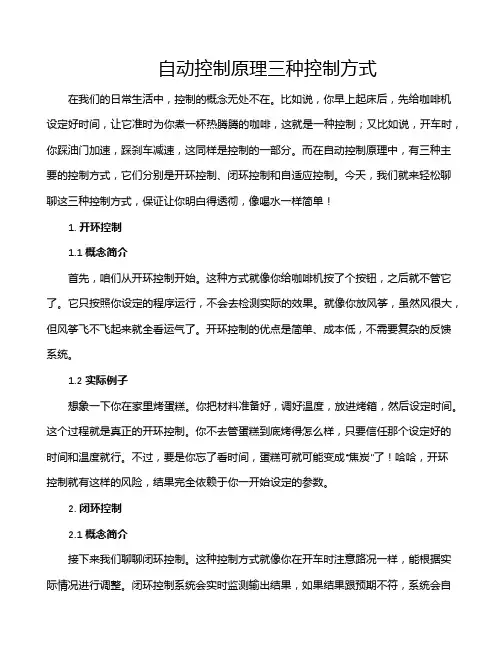 自动控制原理三种控制方式

在我们的日常生活中，控制的概念无处不在。比如说，你早上起床后，先给咖啡机设定好时间，让它准时为你煮一杯热腾腾的咖啡，这就是一种控制；又比如说，开车时，你踩油门加速，踩刹车减速，这同样是控制的一部分。而在自动控制原理中，有三种主要的控制方式，它们分别是开环控制、闭环控制和自适应控制。今天，我们就来轻松聊聊这三种控制方式，保证让你明白得透彻，像喝水一样简单！

1. 开环控制

1.1 概念简介

首先，咱们从开环控制开始。这种方式就像你给咖啡机按了个按钮，之后就不管它了。它只按照你设定的程序运行，不会去检测实际的效果。就像你放风筝，虽然风很大，但风筝飞不飞起来就全看运气了。开环控制的优点是简单、成本低，不需要复杂的反馈系统。

1.2 实际例子

想象一下你在家里烤蛋糕。你把材料准备好，调好温度，放进烤箱，然后设定时间。这个过程就是真正的开环控制。你不去管蛋糕到底烤得怎么样，只要信任那个设定好的时间和温度就行。不过，要是你忘了看时间，蛋糕可就可能变成“焦炭”了！哈哈，开环控制就有这样的风险，结果完全依赖于你一开始设定的参数。

2. 闭环控制

2.1 概念简介

接下来我们聊聊闭环控制。这种控制方式就像你在开车时注意路况一样，能根据实际情况进行调整。闭环控制系统会实时监测输出结果，如果结果跟预期不符，系统会自